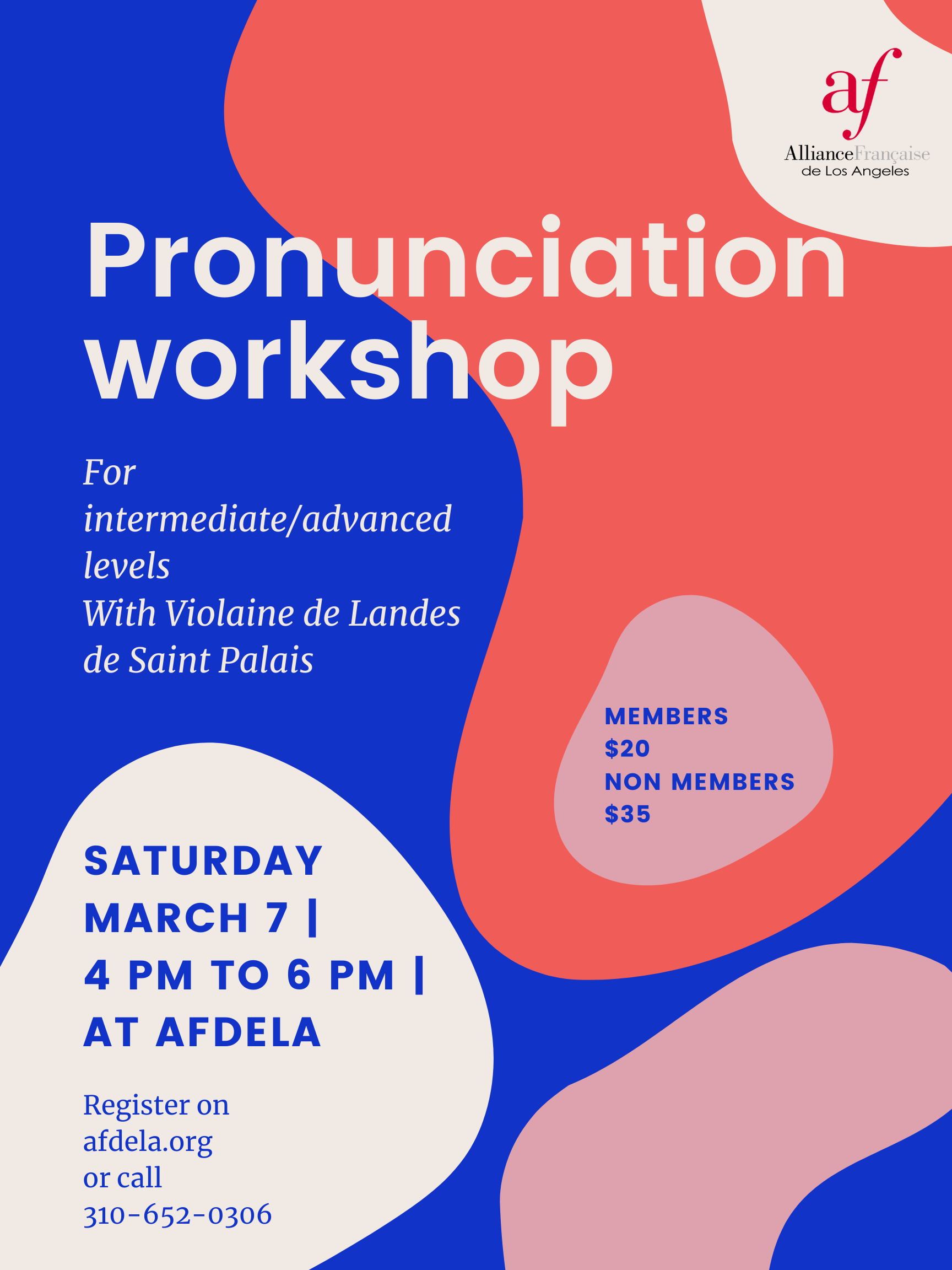 af
AllianceFrançaise
de Los Angeles

Pronunciation workshop

For intermediate/advanced levels
With Violaine de Landes de Saint Palais

MEMBERS
$20
NON MEMBERS
$35

SATURDAY
MARCH 7 |
4 PM TO 6 PM |
AT AFDELA

Register on afdela.org or call 310-652-0306